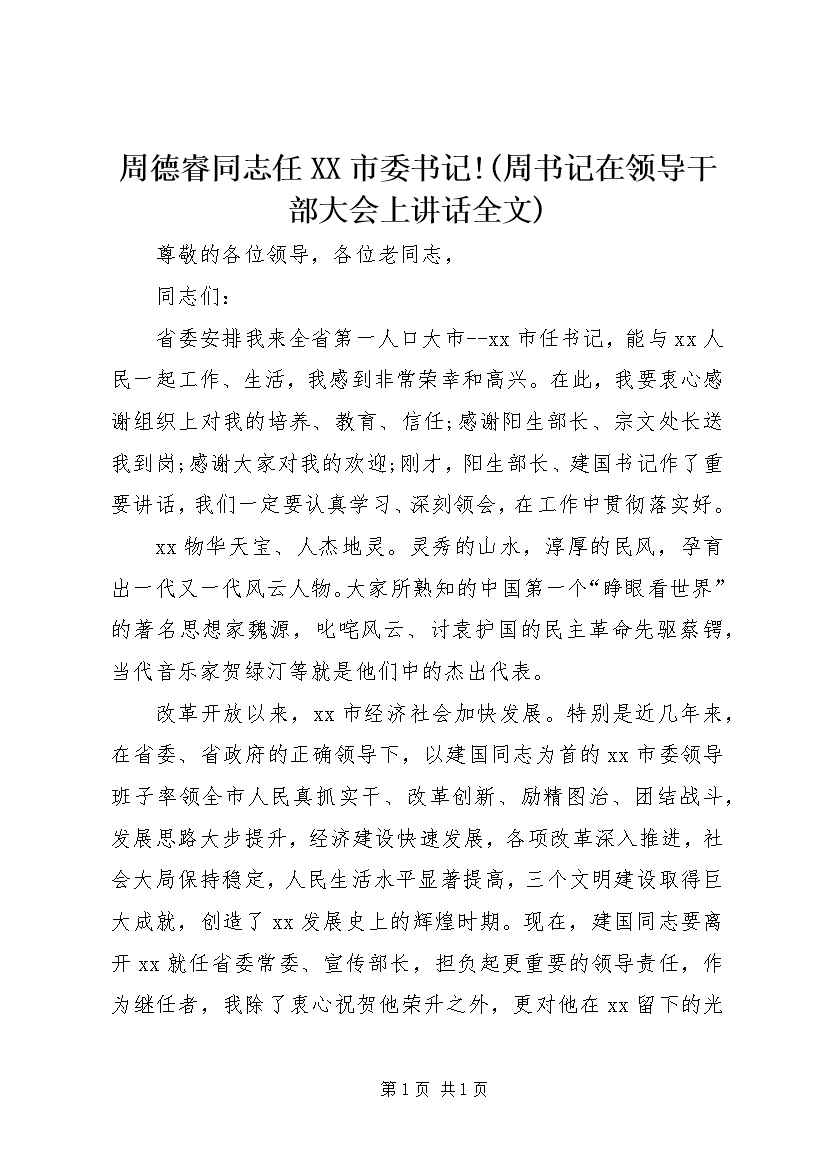 周德睿同志任XX市委书记!(周书记在领导干部大会上讲话全文)

尊敬的各位领导，各位老同志，

同志们：

省委安排我来全省第一人口大市--xx市任书记，能与xx人民一起工作、生活，我感到非常荣幸和高兴。在此，我要衷心感谢组织上对我的培养、教育、信任;感谢阳生部长、宗文处长送我到岗;感谢大家对我的欢迎;刚才，阳生部长、建国书记作了重要讲话，我们一定要认真学习、深刻领会，在工作中贯彻落实好。

xx物华天宝、人杰地灵。灵秀的山水，淳厚的民风，孕育出一代又一代风云人物。大家所熟知的中国第一个“睁眼看世界”的著名思想家魏源，叱咤风云、讨袁护国的民主革命先驱蔡锷，当代音乐家贺绿汀等就是他们中的杰出代表。

改革开放以来，xx市经济社会加快发展。特别是近几年来，在省委、省政府的正确领导下，以建国同志为首的xx市委领导班子率领全市人民真抓实干、改革创新、励精图治、团结战斗，发展思路大步提升，经济建设快速发展，各项改革深入推进，社会大局保持稳定，人民生活水平显著提高，三个文明建设取得巨大成就，创造了xx发展史上的辉煌时期。现在，建国同志要离开xx就任省委常委、宣传部长，担负起更重要的领导责任，作为继任者，我除了衷心祝贺他荣升之外，更对他在xx留下的光

第1页 共1页